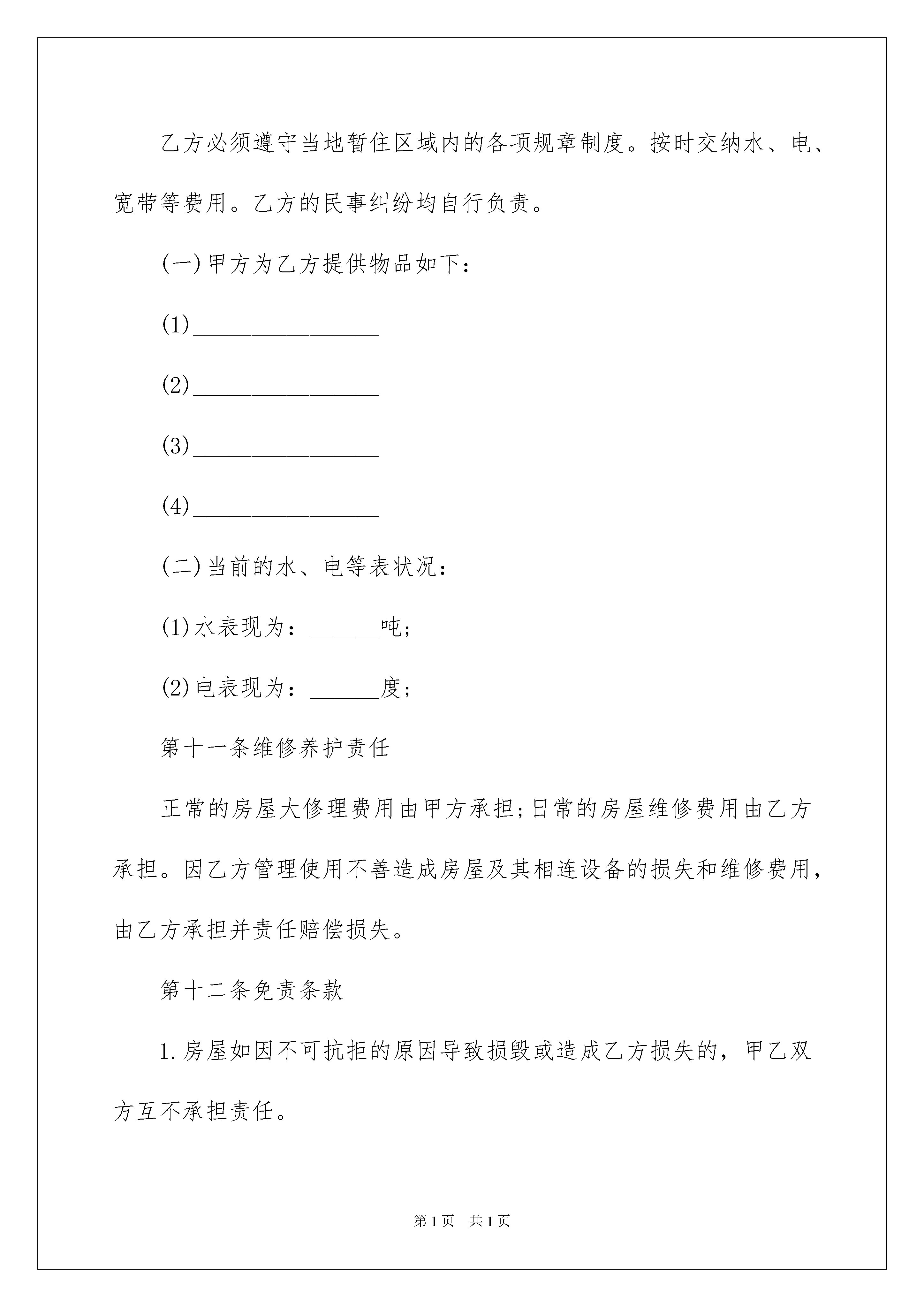 乙方必须遵守当地暂住区域内的各项规章制度。按时交纳水、电、宽带等费用。乙方的民事纠纷均自行负责。

(一)甲方为乙方提供物品如下：

(1)________________

(2)________________

(3)________________

(4)________________

(二)当前的水、电等表状况：

(1)水表现为：______吨；

(2)电表现为：______度；

第十一条维修养护责任

正常的房屋大修理费用由甲方承担;日常的房屋维修费用由乙方承担。因乙方管理使用不善造成房屋及其相连设备的损失和维修费用，由乙方承担并责任赔偿损失。

第十二条免责条款

1.房屋如因不可抗拒的原因导致损毁或造成乙方损失的，甲乙双方互不承担责任。

第1页 共1页